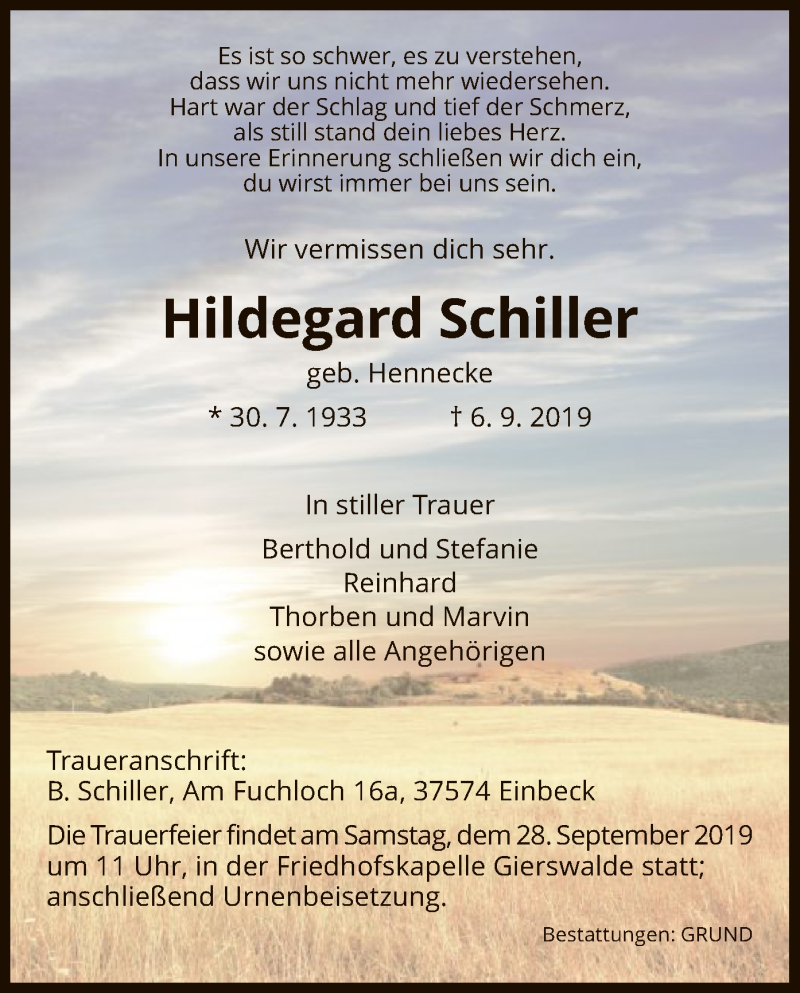 Es ist so schwer, es zu verstehen,
dass wir uns nicht mehr wiedersehen.
Hart war der Schlag und tief der Schmerz,
als still stand dein liebes Herz.
In unsere Erinnerung schließen wir dich ein,
du wirst immer bei uns sein.

Wir vermissen dich sehr.

Hildegard Schiller

geb. Hennecke

* 30. 7. 1933 † 6. 9. 2019

In stiller Trauer

Berthold und Stefanie
Reinhard
Thorben und Marvin
sowie alle Angehörigen

Traueranschrift:
B. Schiller, Am Fuchloch 16a, 37574 Einbeck

Die Trauerfeier findet am Samstag, dem 28. September 2019 um 11 Uhr, in der Friedhofskapelle Gierswalde statt; anschließend Urnenbeisetzung.

Bestattungen: GRUND